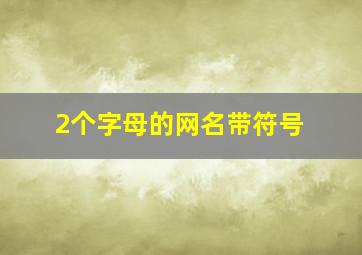 2个字母的网名带符号